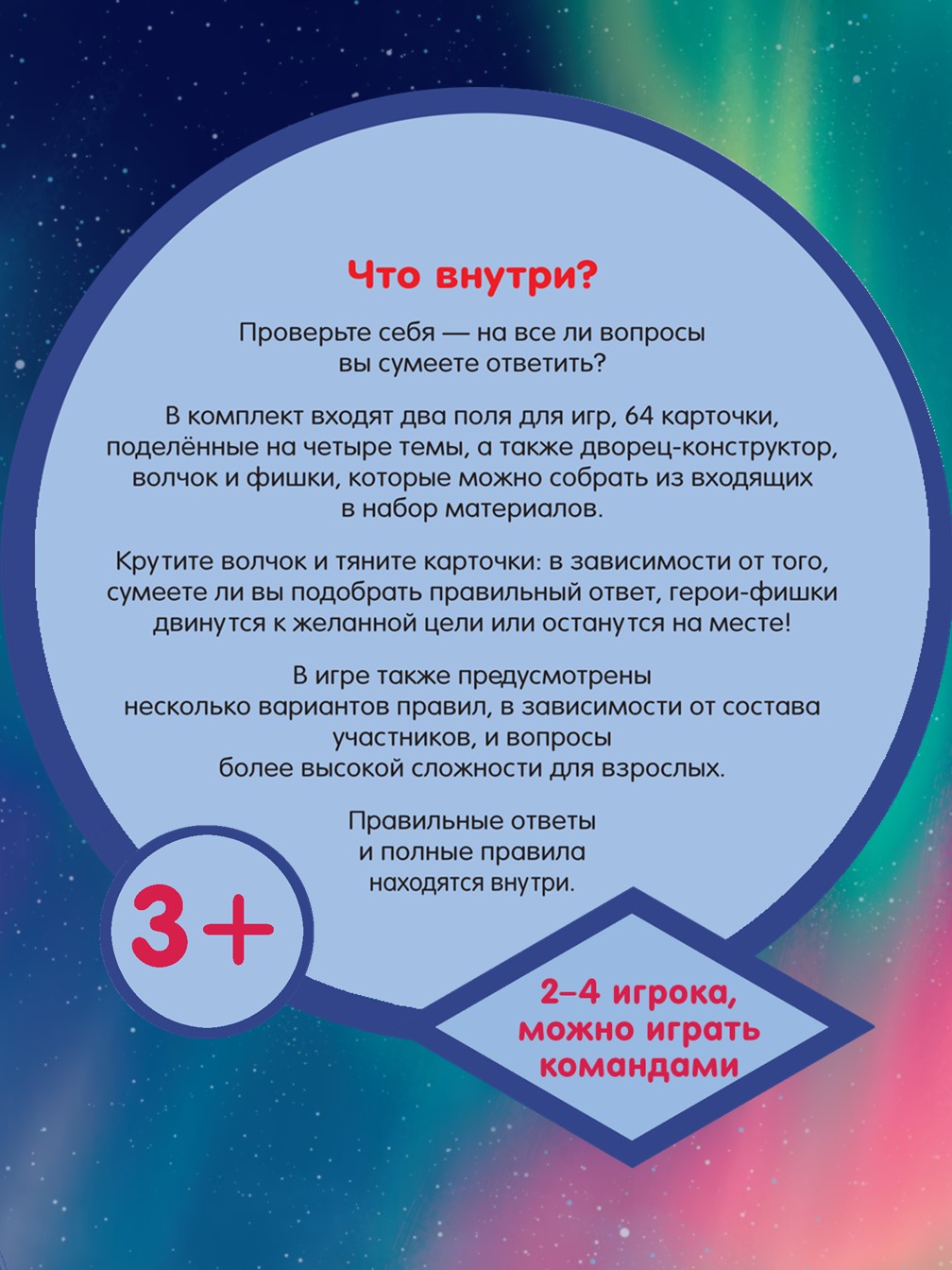 Что внутри?

Проверьте себя — на все ли вопросы вы сумеете ответить?

В комплект входят два поля для игр, 64 карточки, поделённые на четыре темы, а также дворец-конструктор, волчок и фишки, которые можно собрать из входящих в набор материалов.

Крутите волчок и тяните карточки: в зависимости от того, сумеете ли вы подобрать правильный ответ, герои-фишки двинутся к желанной цели или останутся на месте!

В игре также предусмотрены несколько вариантов правил, в зависимости от состава участников, и вопросы более высокой сложности для взрослых.

Правильные ответы и полные правила находятся внутри.

3+

2–4 игрока, можно играть командами